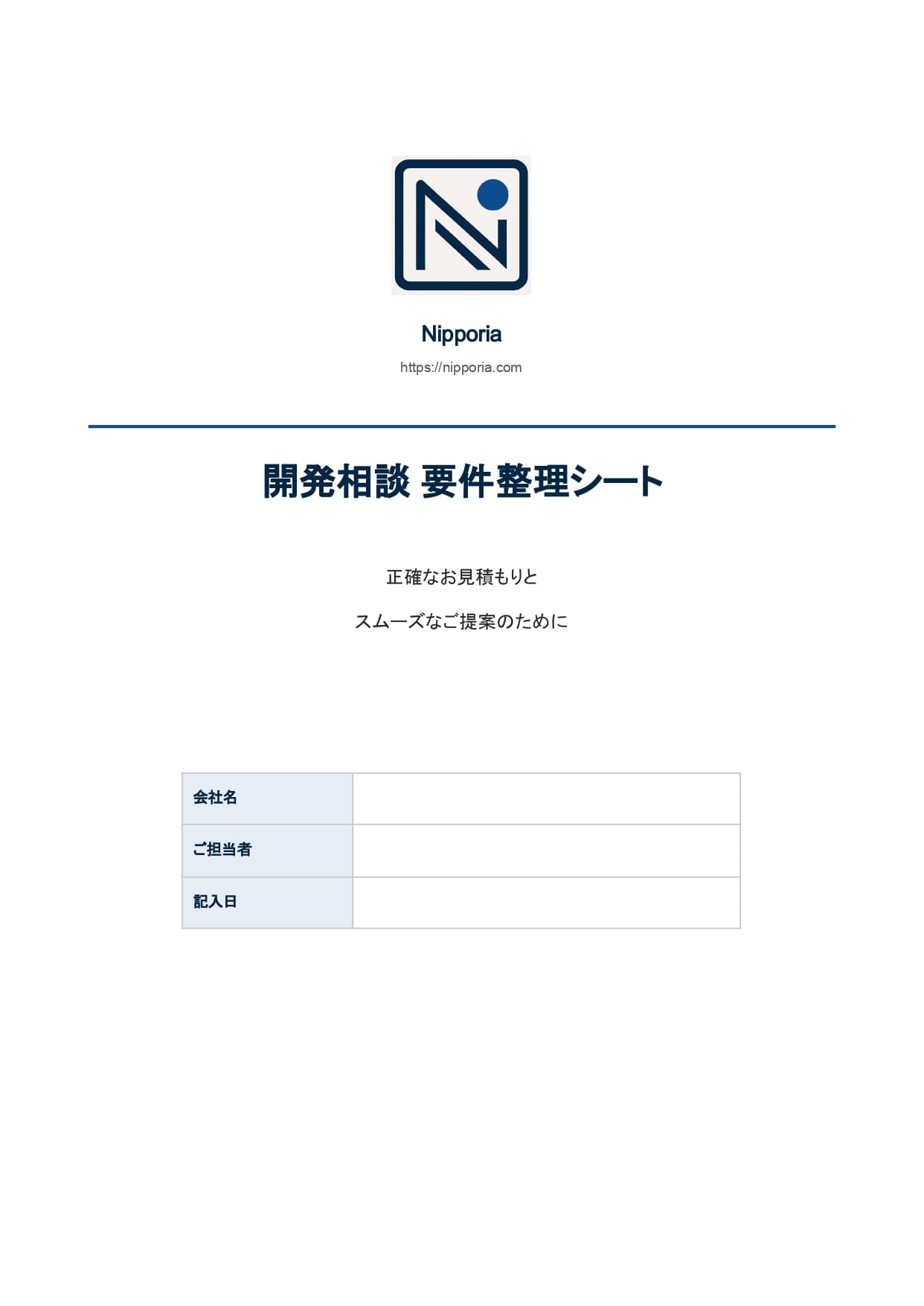 Nipporia

https://nipporia.com

開発相談 要件整理シート

正確なお見積もりと

スムーズなご提案のために

| 会社名 | |
|---|---|
| ご担当者 | |
| 記入日 | |